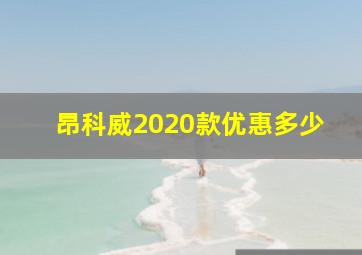 昂科威2020款优惠多少